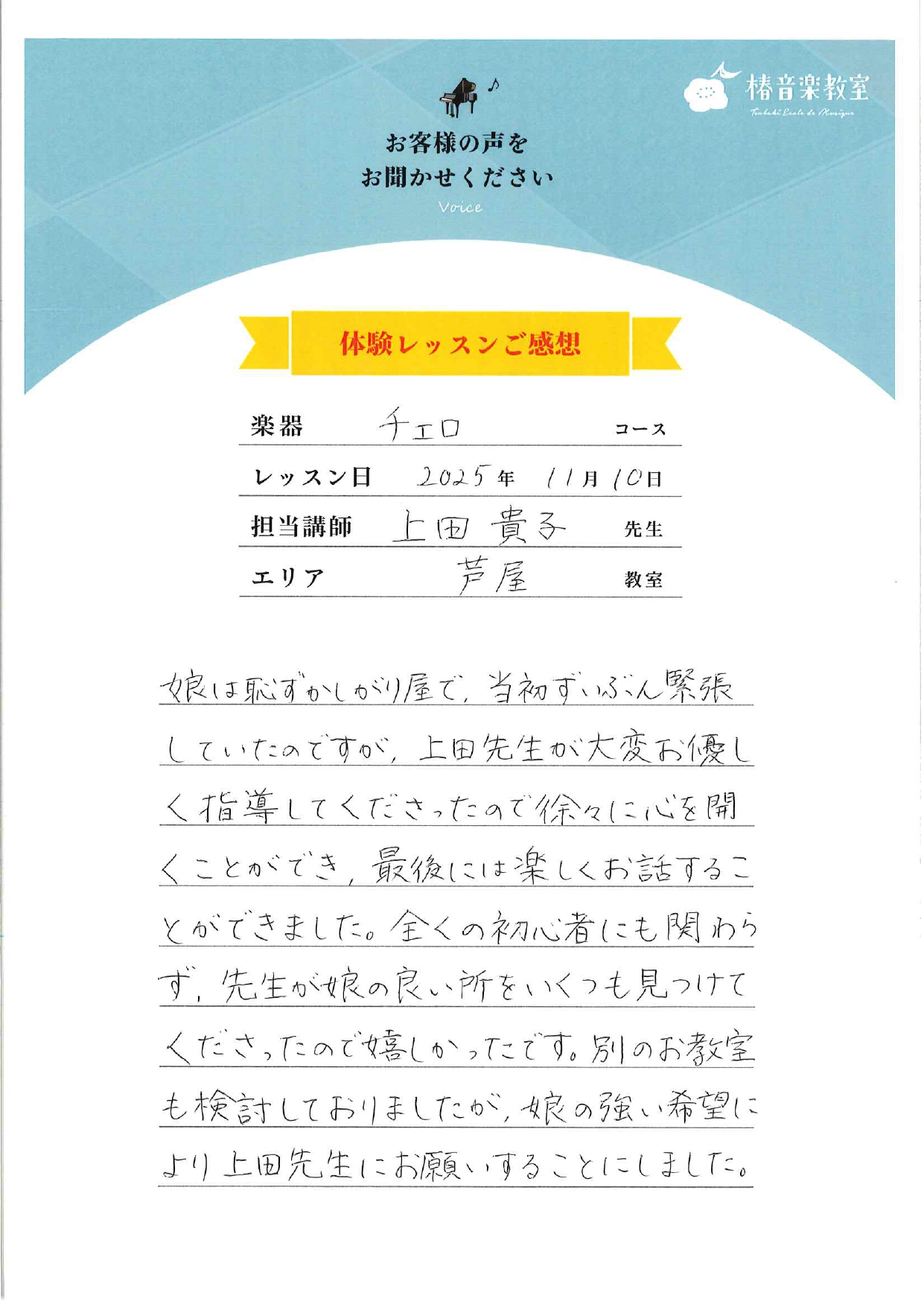 椿音楽教室
Tsubaki Ecole de Musique

お客様の声を
お聞かせください
Voice

体験レッスンご感想

楽器 チェロ コース
レッスン日 2025年 11月 10日
担当講師 上田 貴子 先生
エリア 芦屋 教室

娘は恥ずかしがり屋で、当初ずいぶん緊張していたのですが、上田先生が大変お優しく指導してくださったので徐々に心を開くことができ、最後には楽しくお話することができました。全くの初心者にも関わらず、先生が娘の良い所をいくつも見つけてくださったので嬉しかったです。別のお教室も検討しておりましたが、娘の強い希望により上田先生にお願いすることにしました。